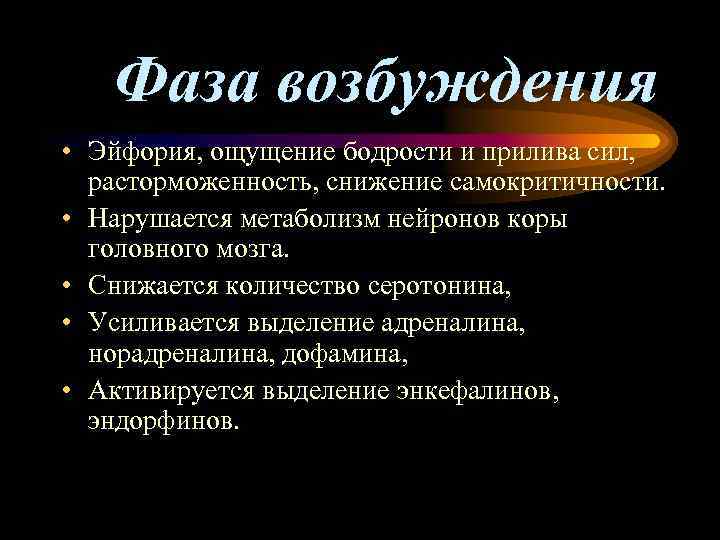 Фаза возбуждения

• Эйфория, ощущение бодрости и прилива сил, расторможенность, снижение самокритичности.
• Нарушается метаболизм нейронов коры головного мозга.
• Снижается количество серотонина,
• Усиливается выделение адреналина, норадреналина, дофамина,
• Активируется выделение энкефалинов, эндорфинов.